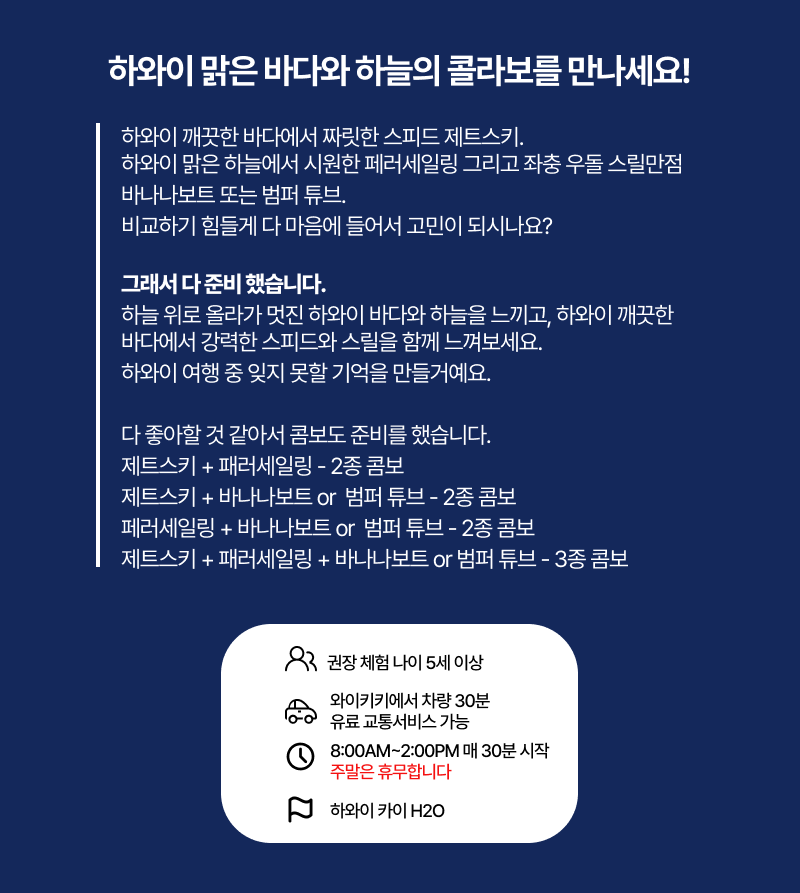 하와이 맑은 바다와 하늘의 콜라보를 만나세요!

하와이 깨끗한 바다에서 짜릿한 스피드 제트스키.
하와이 맑은 하늘에서 시원한 페러세일링 그리고 좌충 우돌 스릴만점 바나나보트 또는 범퍼 튜브.
비교하기 힘들게 다 마음에 들어서 고민이 되시나요?

그래서 다 준비 했습니다.
하늘 위로 올라가 멋진 하와이 바다와 하늘을 느끼고, 하와이 깨끗한 바다에서 강력한 스피드와 스릴을 함께 느껴보세요.
하와이 여행 중 잊지 못할 기억을 만들거예요.

다 좋아할 것 같아서 콤보도 준비를 했습니다.
제트스키 + 패러세일링 - 2종 콤보
제트스키 + 바나나보트 or 범퍼 튜브 - 2종 콤보
페러세일링 + 바나나보트 or 범퍼 튜브 - 2종 콤보
제트스키 + 패러세일링 + 바나나보트 or 범퍼 튜브 - 3종 콤보

권장 체험 나이 5세 이상

와이키키에서 차량 30분
유료 교통서비스 가능

8:00AM~2:00PM 매 30분 시작
주말은 휴무합니다

하와이 카이 H2O